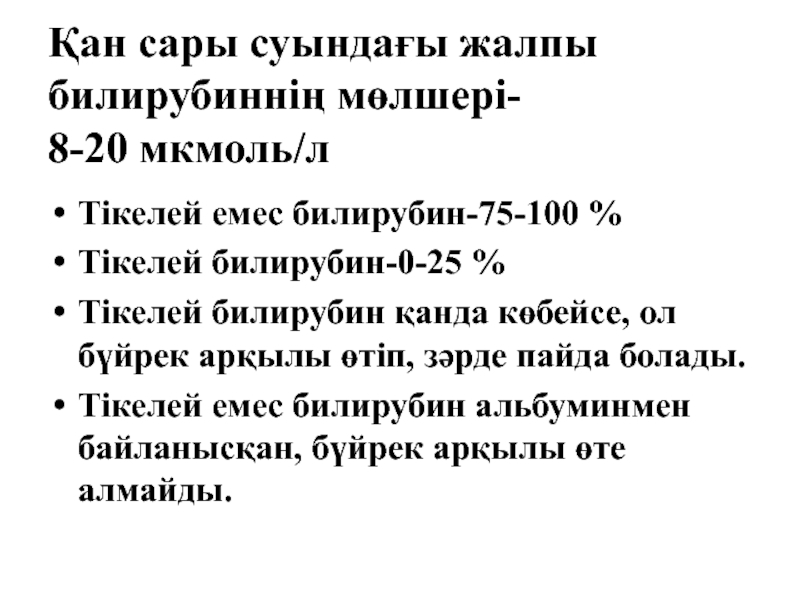 Қан сары суындағы жалпы билирубиннің мөлшері-
8-20 мкмоль/л

• Тікелей емес билирубин-75-100 %
• Тікелей билирубин-0-25 %
• Тікелей билирубин қанда көбейсе, ол бүйрек арқылы өтіп, зәрде пайда болады.
• Тікелей емес билирубин альбуминмен байланысқан, бүйрек арқылы өте алмайды.